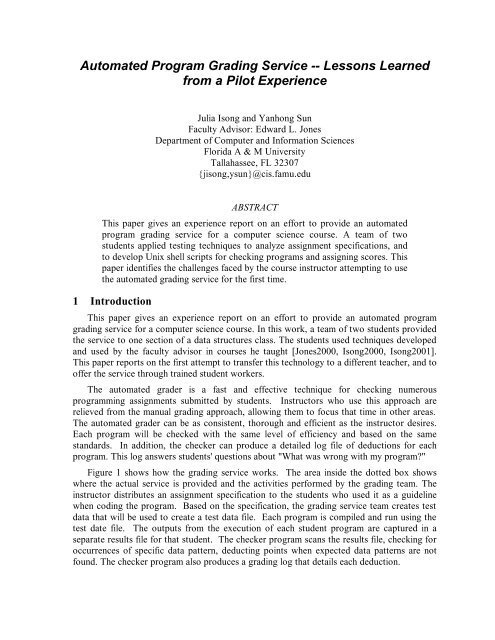 Automated Program Grading Service -- Lessons Learned from a Pilot Experience

Julia Isong and Yanhong Sun
Faculty Advisor: Edward L. Jones
Department of Computer and Information Sciences
Florida A & M University
Tallahassee, FL 32307
{jisong,ysun}@cis.famu.edu

ABSTRACT

This paper gives an experience report on an effort to provide an automated program grading service for a computer science course. A team of two students applied testing techniques to analyze assignment specifications, and to develop Unix shell scripts for checking programs and assigning scores. This paper identifies the challenges faced by the course instructor attempting to use the automated grading service for the first time.

1 Introduction

This paper gives an experience report on an effort to provide an automated program grading service for a computer science course. In this work, a team of two students provided the service to one section of a data structures class. The students used techniques developed and used by the faculty advisor in courses he taught [Jones2000, Isong2000, Isong2001]. This paper reports on the first attempt to transfer this technology to a different teacher, and to offer the service through trained student workers.

The automated grader is a fast and effective technique for checking numerous programming assignments submitted by students. Instructors who use this approach are relieved from the manual grading approach, allowing them to focus that time in other areas. The automated grader can be as consistent, thorough and efficient as the instructor desires. Each program will be checked with the same level of efficiency and based on the same standards. In addition, the checker can produce a detailed log file of deductions for each program. This log answers students' questions about "What was wrong with my program?"

Figure 1 shows how the grading service works. The area inside the dotted box shows where the actual service is provided and the activities performed by the grading team. The instructor distributes an assignment specification to the students who used it as a guideline when coding the program. Based on the specification, the grading service team creates test data that will be used to create a test data file. Each program is compiled and run using the test date file. The outputs from the execution of each student program are captured in a separate results file for that student. The checker program scans the results file, checking for occurrences of specific data pattern, deducting points when expected data patterns are not found. The checker program also produces a grading log that details each deduction.